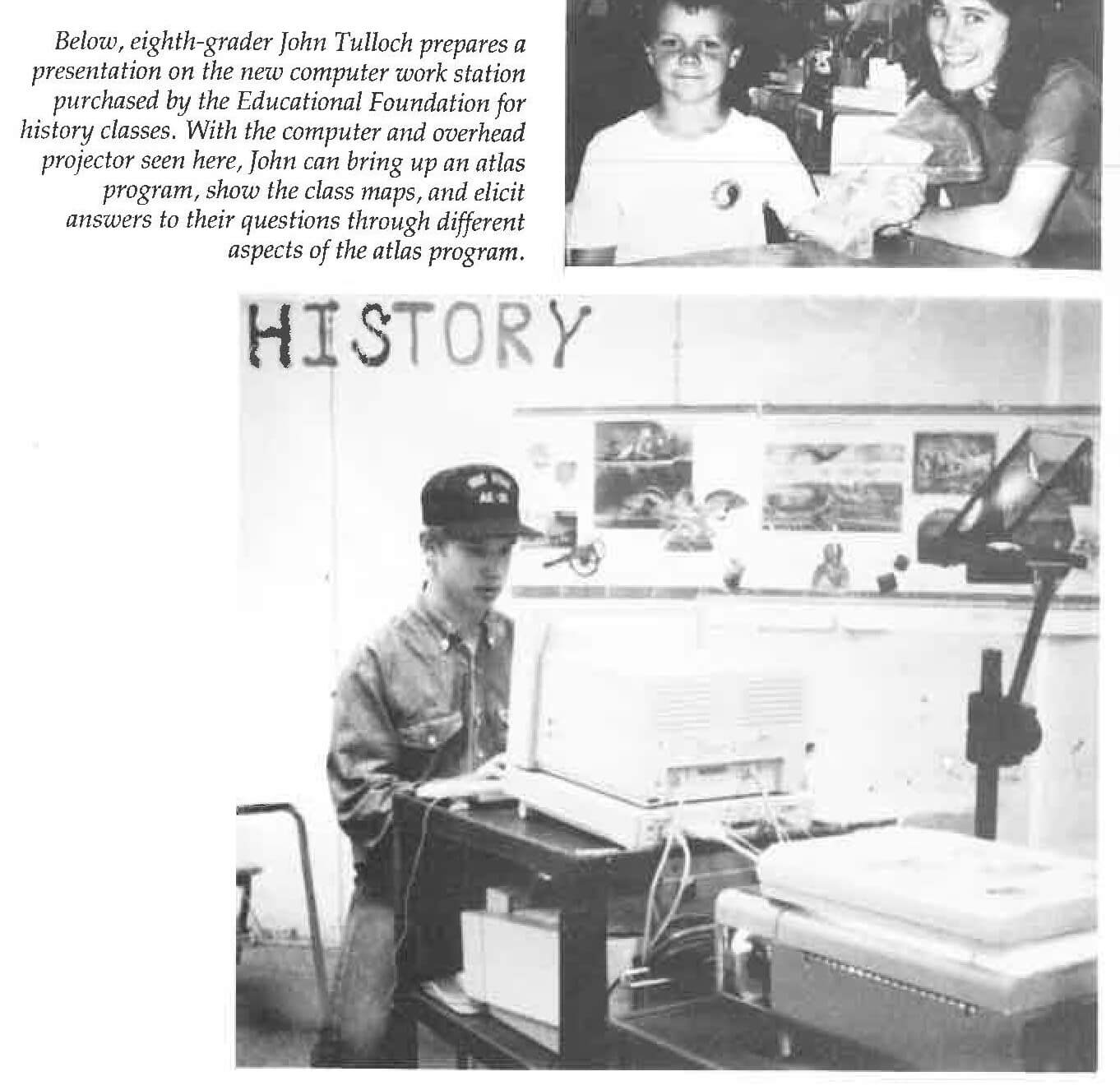 Below, eighth-grader John Tulloch prepares a presentation on the new computer work station purchased by the Educational Foundation for history classes. With the computer and overhead projector seen here, John can bring up an atlas program, show the class maps, and elicit answers to their questions through different aspects of the atlas program.

HISTORY